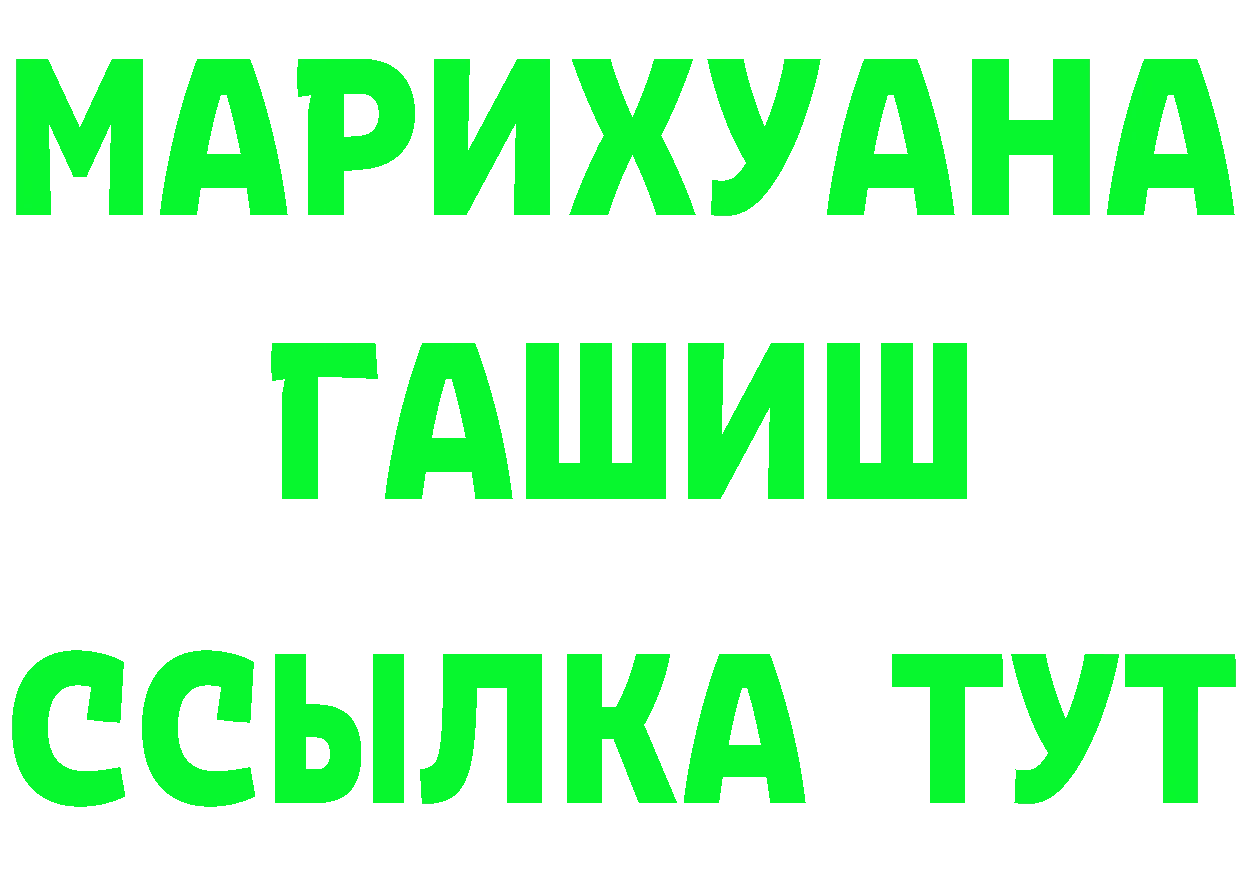 МАРИХУАНА
ГАШИШ
ССЫЛКА ТУТ